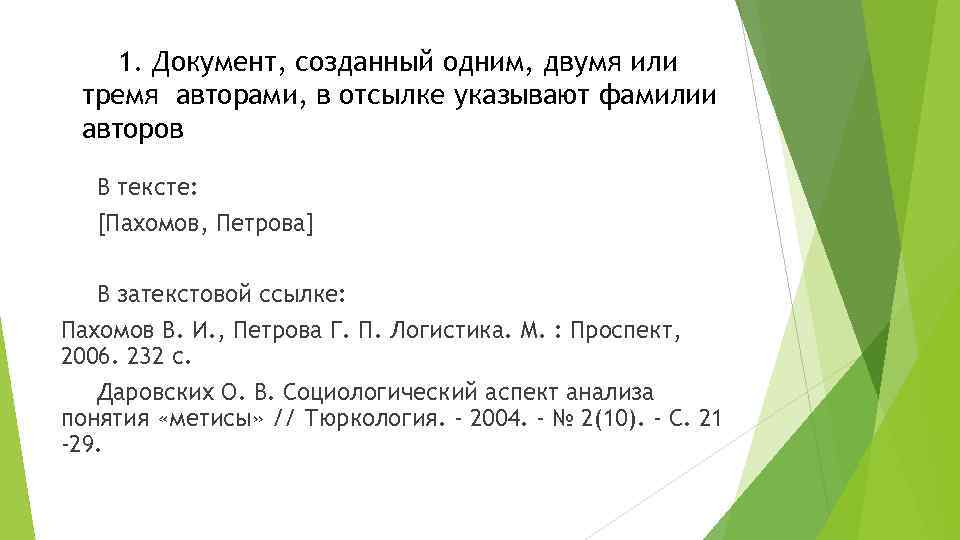 1. Документ, созданный одним, двумя или тремя авторами, в отсылке указывают фамилии авторов

В тексте:

[Пахомов, Петрова]

В затекстовой ссылке:

Пахомов В. И., Петрова Г. П. Логистика. М. : Проспект, 2006. 232 с.

Даровских О. В. Социологический аспект анализа понятия «метисы» // Тюркология. - 2004. - № 2(10). - С. 21 -29.